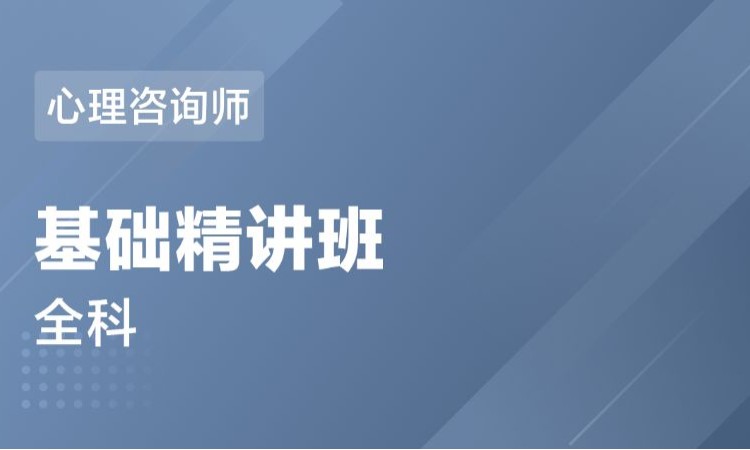 心理咨询师

基础精讲班

全科